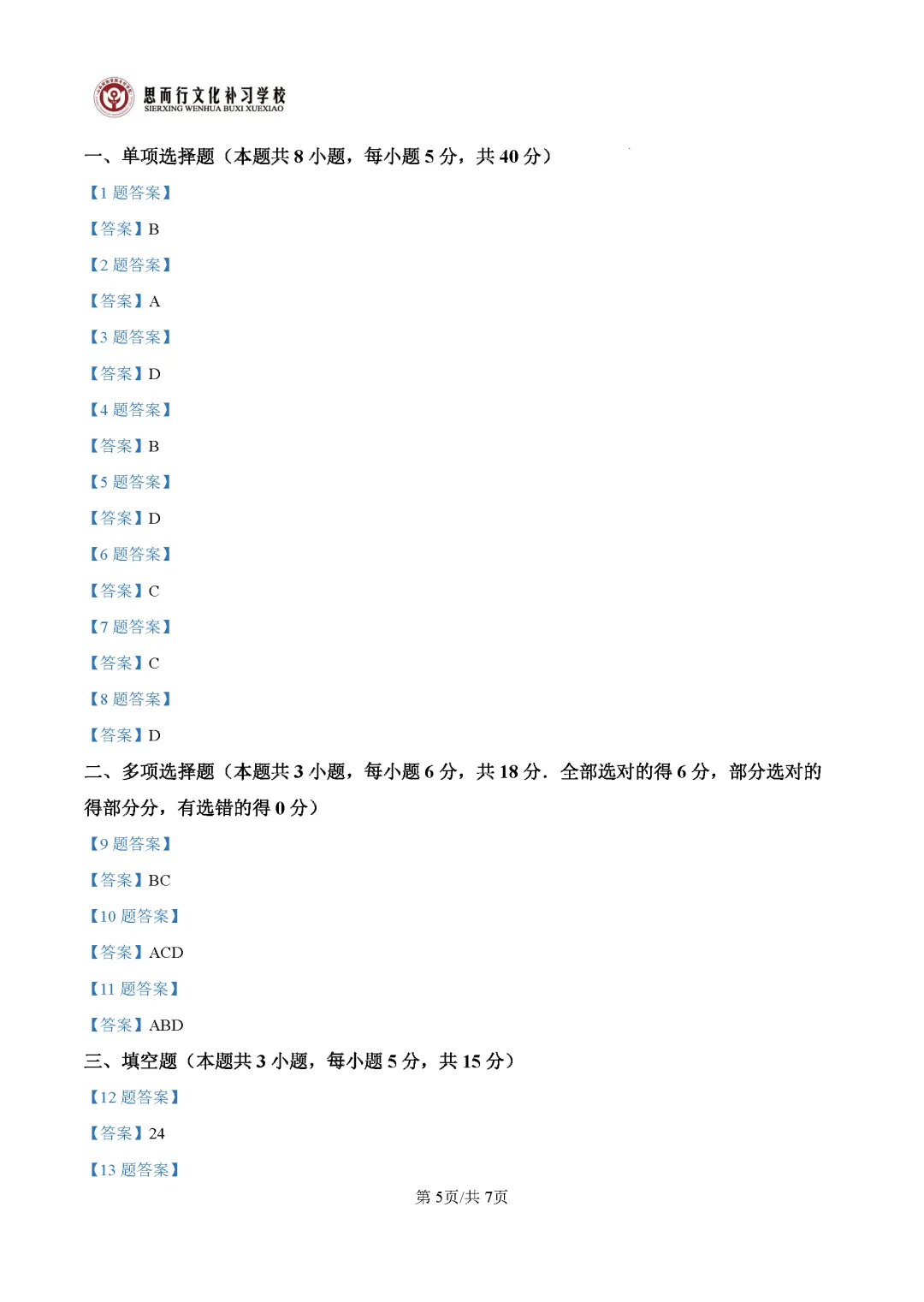 思而行文化补习学校
SIERXING WENHUA BUXI XUEXIAO

一、单项选择题（本题共 8 小题，每小题 5 分，共 40 分）

【1 题答案】

【答案】B

【2 题答案】

【答案】A

【3 题答案】

【答案】D

【4 题答案】

【答案】B

【5 题答案】

【答案】D

【6 题答案】

【答案】C

【7 题答案】

【答案】C

【8 题答案】

【答案】D

二、多项选择题（本题共 3 小题，每小题 6 分，共 18 分．全部选对的得 6 分，部分选对的得部分分，有选错的得 0 分）

【9 题答案】

【答案】BC

【10 题答案】

【答案】ACD

【11 题答案】

【答案】ABD

三、填空题（本题共 3 小题，每小题 5 分，共 15 分）

【12 题答案】

【答案】24

【13 题答案】

第 5页/共 7页